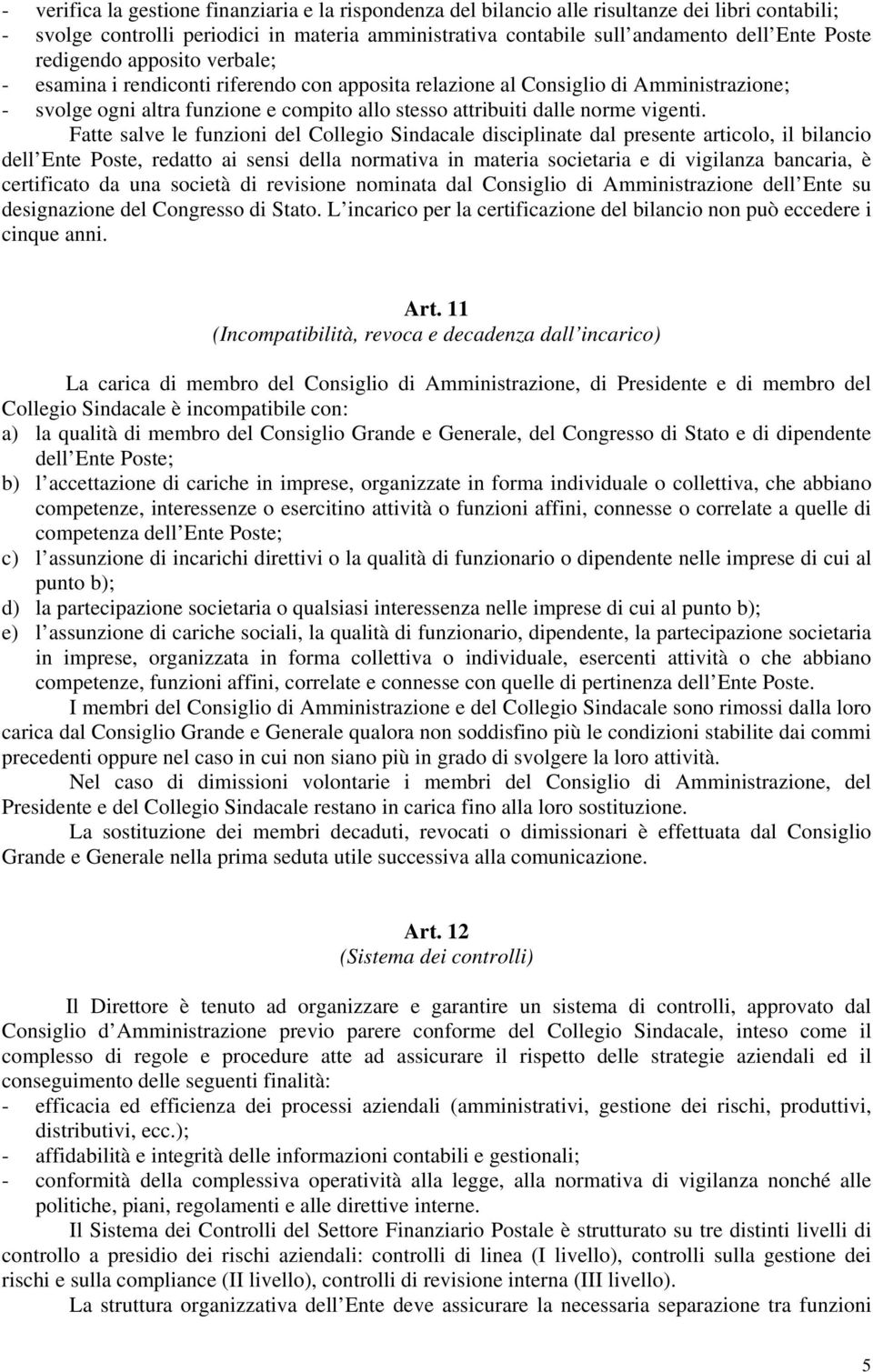 - verifica la gestione finanziaria e la rispondenza del bilancio alle risultanze dei libri contabili;
- svolge controlli periodici in materia amministrativa contabile sull andamento dell Ente Poste redigendo apposito verbale;
- esamina i rendiconti riferendo con apposita relazione al Consiglio di Amministrazione;
- svolge ogni altra funzione e compito allo stesso attribuiti dalle norme vigenti.

Fatte salve le funzioni del Collegio Sindacale disciplinate dal presente articolo, il bilancio dell Ente Poste, redatto ai sensi della normativa in materia societaria e di vigilanza bancaria, è certificato da una società di revisione nominata dal Consiglio di Amministrazione dell Ente su designazione del Congresso di Stato. L incarico per la certificazione del bilancio non può eccedere i cinque anni.

Art. 11
(Incompatibilità, revoca e decadenza dall incarico)

La carica di membro del Consiglio di Amministrazione, di Presidente e di membro del Collegio Sindacale è incompatibile con:
a) la qualità di membro del Consiglio Grande e Generale, del Congresso di Stato e di dipendente dell Ente Poste;
b) l accettazione di cariche in imprese, organizzate in forma individuale o collettiva, che abbiano competenze, interessenze o esercitino attività o funzioni affini, connesse o correlate a quelle di competenza dell Ente Poste;
c) l assunzione di incarichi direttivi o la qualità di funzionario o dipendente nelle imprese di cui al punto b);
d) la partecipazione societaria o qualsiasi interessenza nelle imprese di cui al punto b);
e) l assunzione di cariche sociali, la qualità di funzionario, dipendente, la partecipazione societaria in imprese, organizzata in forma collettiva o individuale, esercenti attività o che abbiano competenze, funzioni affini, correlate e connesse con quelle di pertinenza dell Ente Poste.

I membri del Consiglio di Amministrazione e del Collegio Sindacale sono rimossi dalla loro carica dal Consiglio Grande e Generale qualora non soddisfino più le condizioni stabilite dai commi precedenti oppure nel caso in cui non siano più in grado di svolgere la loro attività.

Nel caso di dimissioni volontarie i membri del Consiglio di Amministrazione, del Presidente e del Collegio Sindacale restano in carica fino alla loro sostituzione.

La sostituzione dei membri decaduti, revocati o dimissionari è effettuata dal Consiglio Grande e Generale nella prima seduta utile successiva alla comunicazione.

Art. 12
(Sistema dei controlli)

Il Direttore è tenuto ad organizzare e garantire un sistema di controlli, approvato dal Consiglio d Amministrazione previo parere conforme del Collegio Sindacale, inteso come il complesso di regole e procedure atte ad assicurare il rispetto delle strategie aziendali ed il conseguimento delle seguenti finalità:
- efficacia ed efficienza dei processi aziendali (amministrativi, gestione dei rischi, produttivi, distributivi, ecc.);
- affidabilità e integrità delle informazioni contabili e gestionali;
- conformità della complessiva operatività alla legge, alla normativa di vigilanza nonché alle politiche, piani, regolamenti e alle direttive interne.

Il Sistema dei Controlli del Settore Finanziario Postale è strutturato su tre distinti livelli di controllo a presidio dei rischi aziendali: controlli di linea (I livello), controlli sulla gestione dei rischi e sulla compliance (II livello), controlli di revisione interna (III livello).

La struttura organizzativa dell Ente deve assicurare la necessaria separazione tra funzioni

5